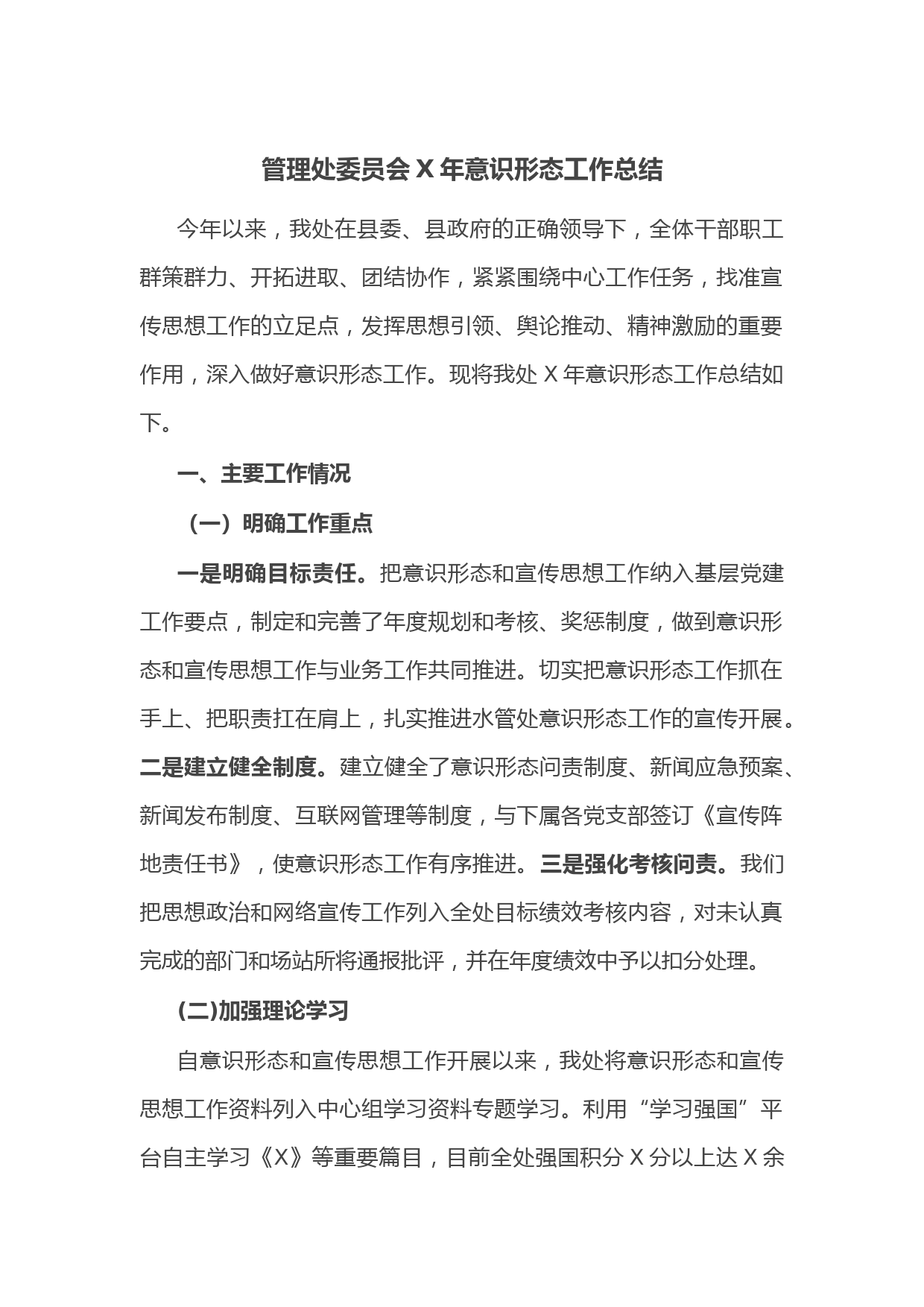 管理处委员会 X 年意识形态工作总结

今年以来，我处在县委、县政府的正确领导下，全体干部职工群策群力、开拓进取、团结协作，紧紧围绕中心工作任务，找准宣传思想工作的立足点，发挥思想引领、舆论推动、精神激励的重要作用，深入做好意识形态工作。现将我处 X 年意识形态工作总结如下。

一、主要工作情况

（一）明确工作重点

一是明确目标责任。把意识形态和宣传思想工作纳入基层党建工作要点，制定和完善了年度规划和考核、奖惩制度，做到意识形态和宣传思想工作与业务工作共同推进。切实把意识形态工作抓在手上、把职责扛在肩上，扎实推进水管处意识形态工作的宣传开展。二是建立健全制度。建立健全了意识形态问责制度、新闻应急预案、新闻发布制度、互联网管理等制度，与下属各党支部签订《宣传阵地责任书》，使意识形态工作有序推进。三是强化考核问责。我们把思想政治和网络宣传工作列入全处目标绩效考核内容，对未认真完成的部门和场站所将通报批评，并在年度绩效中予以扣分处理。

(二)加强理论学习

自意识形态和宣传思想工作开展以来，我处将意识形态和宣传思想工作资料列入中心组学习资料专题学习。利用“学习强国”平台自主学习《X》等重要篇目，目前全处强国积分 X 分以上达 X 余